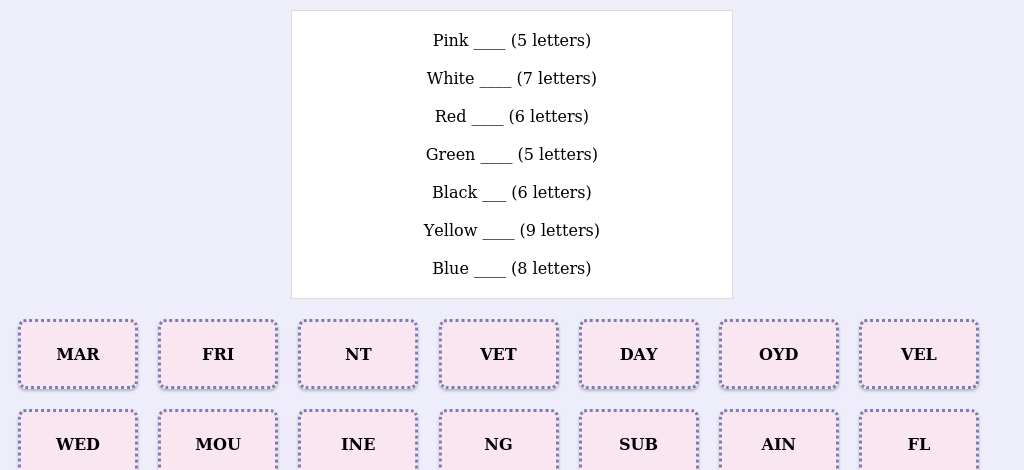 Pink ____ (5 letters)

White ____ (7 letters)

Red ____ (6 letters)

Green ____ (5 letters)

Black ___ (6 letters)

Yellow ____ (9 letters)

Blue ____ (8 letters)

MAR FRI NT VET DAY OYD VEL

WED MOU INE NG SUB AIN FL